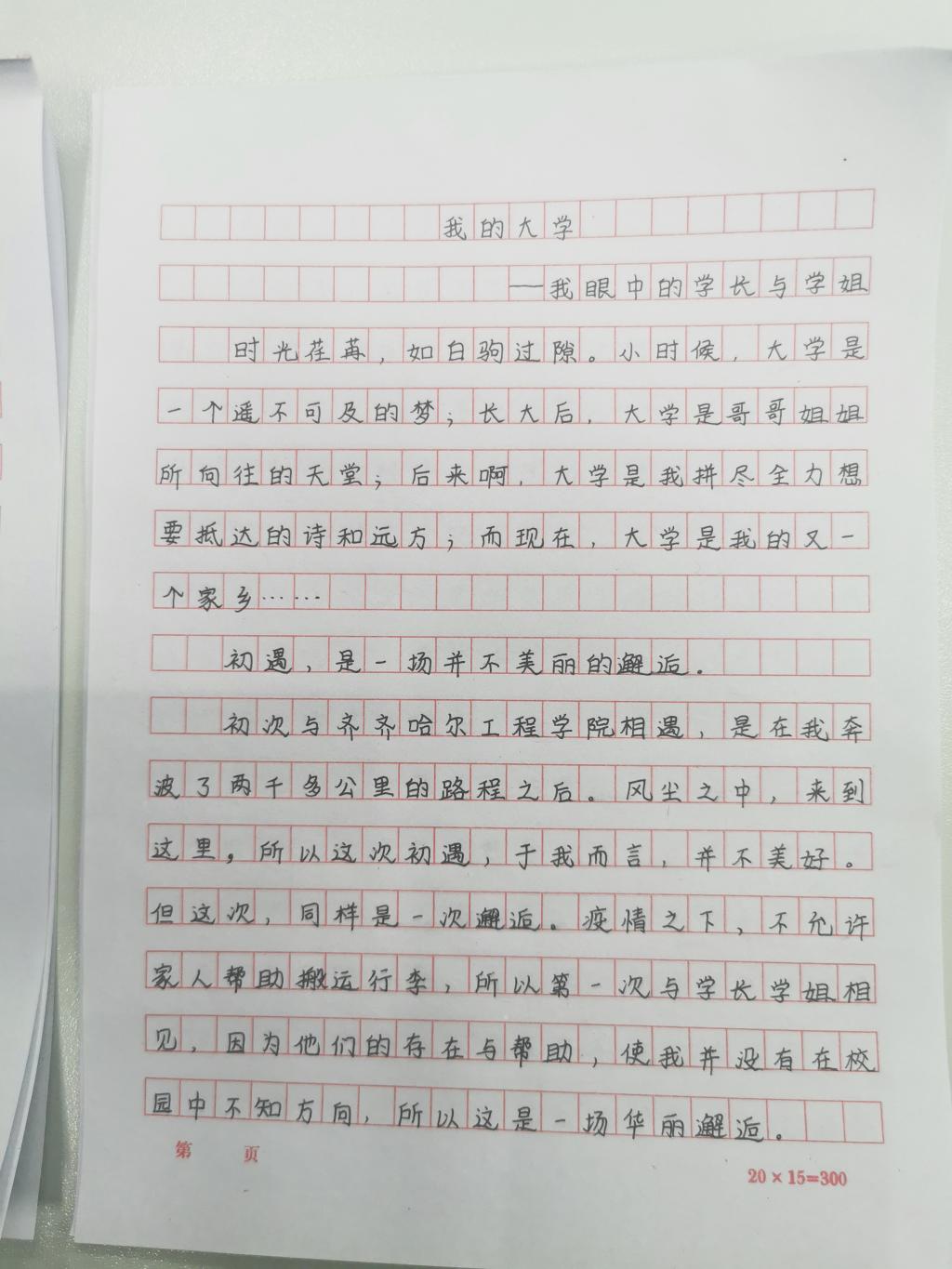 我的大学

——我眼中的学长与学姐

时光荏苒，如白驹过隙。小时候，大学是一个遥不可及的梦；长大后，大学是哥哥姐姐所向往的天堂；后来啊，大学是我拼尽全力想要抵达的诗和远方；而现在，大学是我的又一个家乡……

初遇，是一场并不美丽的邂逅。

初次与齐齐哈尔工程学院相遇，是在我奔波了两千多公里的路程之后。风尘之中，来到这里，所以这次初遇，于我而言，并不美好。但这次，同样是一次邂逅。疫情之下，不允许家人帮助搬运行李，所以第一次与学长学姐相见，因为他们的存在与帮助，使我并没有在校园中不知方向，所以这是一场华丽邂逅。

第 页

20×15=300